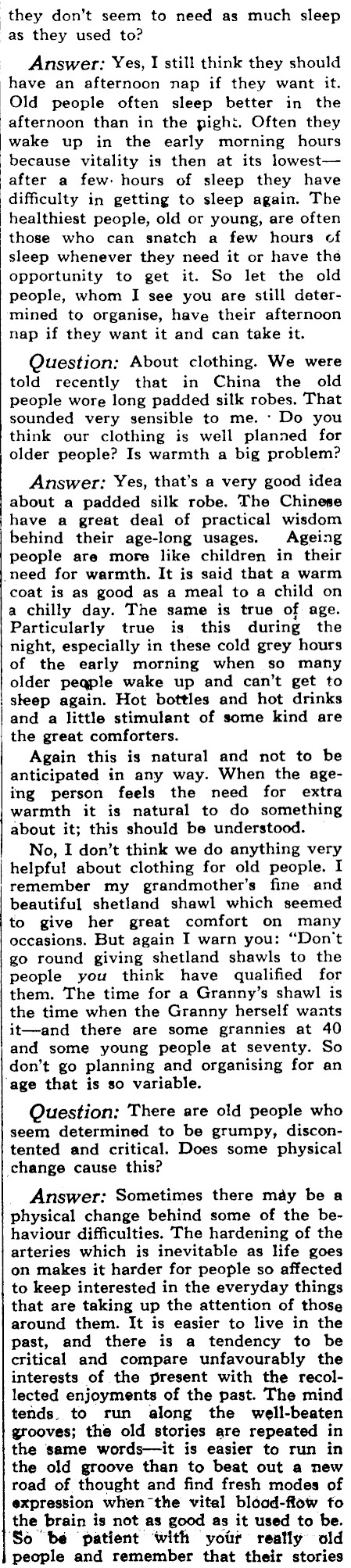 they don't seem to need as much sleep as they used to?

Answer: Yes, I still think they should have an afternoon nap if they want it. Old people often sleep better in the afternoon than in the night. Often they wake up in the early morning hours because vitality is then at its lowest—after a few hours of sleep they have difficulty in getting to sleep again. The healthiest people, old or young, are often those who can snatch a few hours of sleep whenever they need it or have the opportunity to get it. So let the old people, whom I see you are still determined to organise, have their afternoon nap if they want it and can take it.

Question: About clothing. We were told recently that in China the old people wore long padded silk robes. That sounded very sensible to me. Do you think our clothing is well planned for older people? Is warmth a big problem?

Answer: Yes, that's a very good idea about a padded silk robe. The Chinese have a great deal of practical wisdom behind their age-long usages. Ageing people are more like children in their need for warmth. It is said that a warm coat is as good as a meal to a child on a chilly day. The same is true of age. Particularly true is this during the night, especially in these cold grey hours of the early morning when so many older people wake up and can't get to sleep again. Hot bottles and hot drinks and a little stimulant of some kind are the great comforters.

Again this is natural and not to be anticipated in any way. When the ageing person feels the need for extra warmth it is natural to do something about it; this should be understood.

No, I don't think we do anything very helpful about clothing for old people. I remember my grandmother's fine and beautiful shetland shawl which seemed to give her great comfort on many occasions. But again I warn you: "Don't go round giving shetland shawls to the people you think have qualified for them. The time for a Granny's shawl is the time when the Granny herself wants it—and there are some grannies at 40 and some young people at seventy. So don't go planning and organising for an age that is so variable.

Question: There are old people who seem determined to be grumpy, discontented and critical. Does some physical change cause this?

Answer: Sometimes there may be a physical change behind some of the behaviour difficulties. The hardening of the arteries which is inevitable as life goes on makes it harder for people so affected to keep interested in the everyday things that are taking up the attention of those around them. It is easier to live in the past, and there is a tendency to be critical and compare unfavourably the interests of the present with the recollected enjoyments of the past. The mind tends to run along the well-beaten grooves; the old stories are repeated in the same words—it is easier to run in the old groove than to beat out a new road of thought and find fresh modes of expression when the vital blood-flow to the brain is not as good as it used to be. So be patient with your really old people and remember that their stories